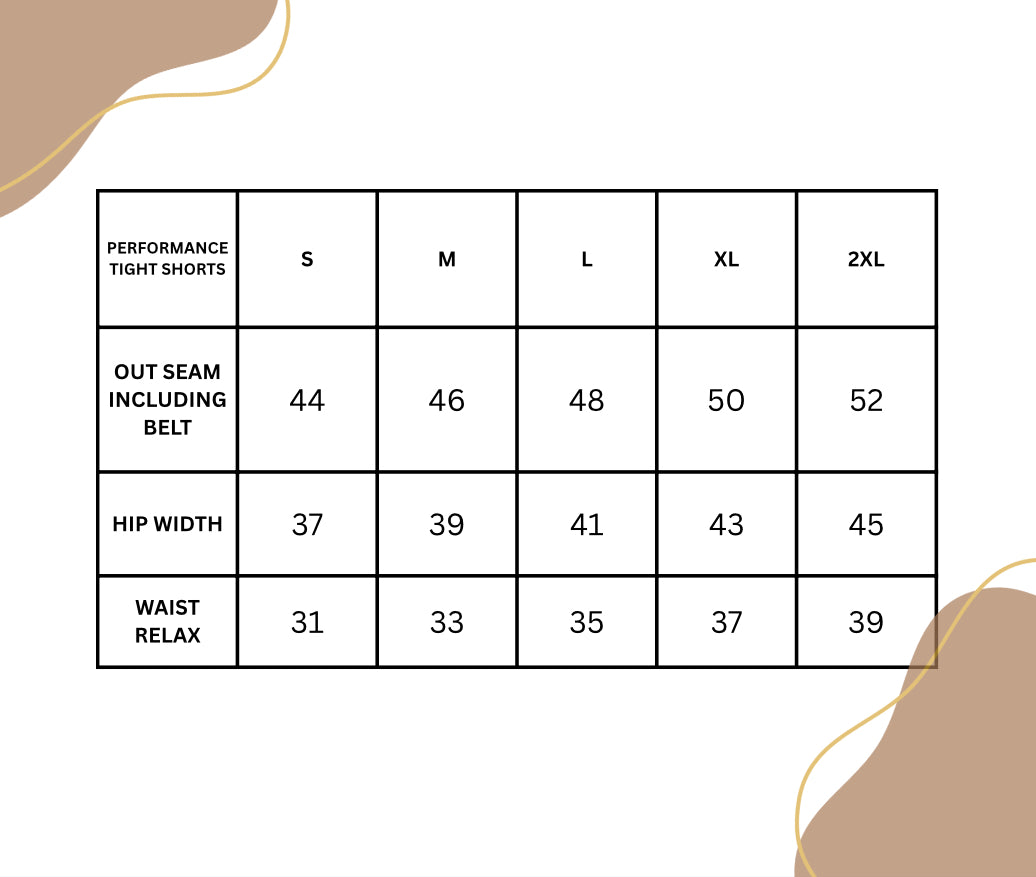 | PERFORMANCE TIGHT SHORTS | S | M | L | XL | 2XL |
|---|---|---|---|---|---|
| OUT SEAM INCLUDING BELT | 44 | 46 | 48 | 50 | 52 |
| HIP WIDTH | 37 | 39 | 41 | 43 | 45 |
| WAIST RELAX | 31 | 33 | 35 | 37 | 39 |